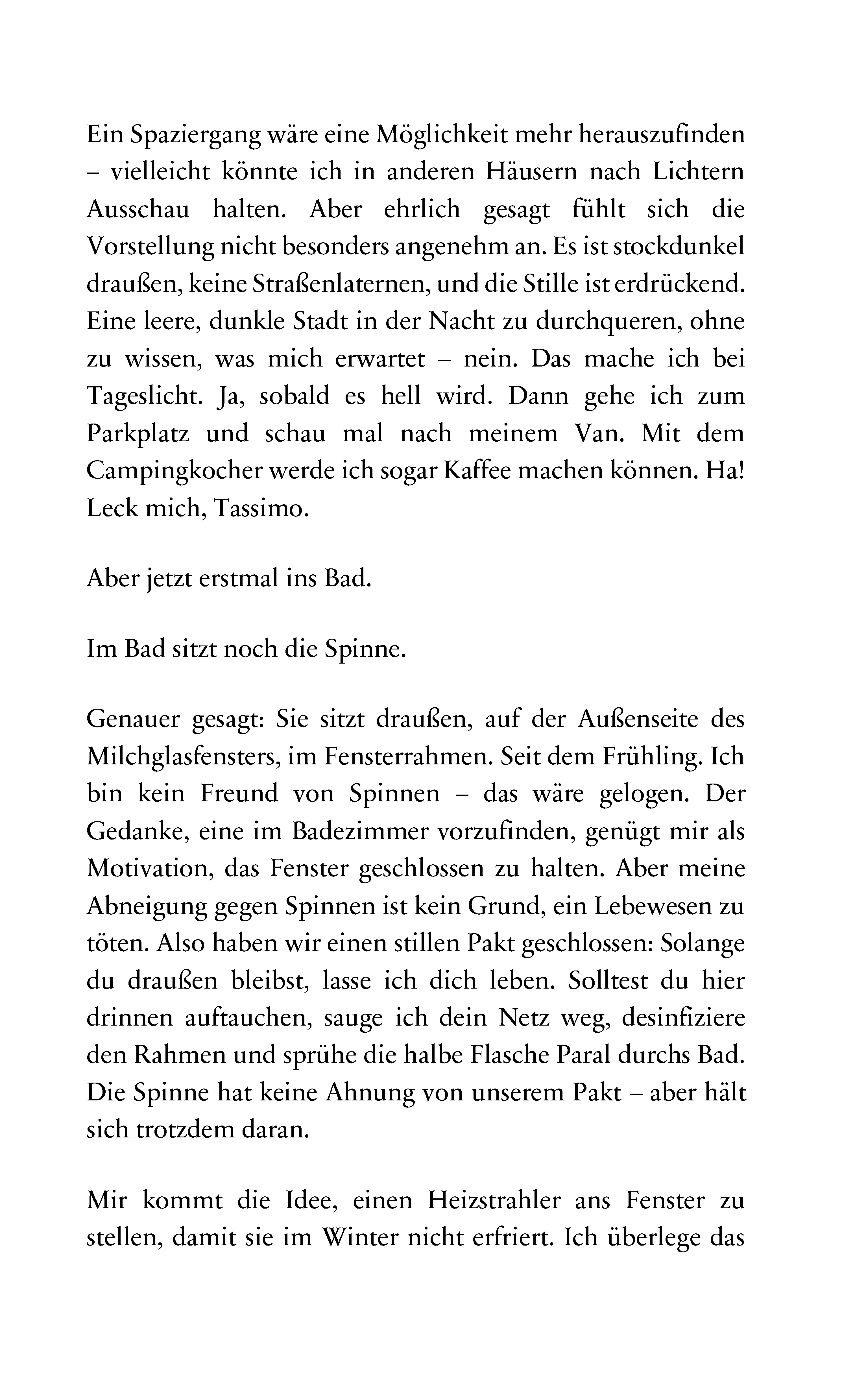 Ein Spaziergang wäre eine Möglichkeit mehr herauszufinden – vielleicht könnte ich in anderen Häusern nach Lichtern Ausschau halten. Aber ehrlich gesagt fühlt sich die Vorstellung nicht besonders angenehm an. Es ist stockdunkel draußen, keine Straßenlaternen, und die Stille ist erdrückend. Eine leere, dunkle Stadt in der Nacht zu durchqueren, ohne zu wissen, was mich erwartet – nein. Das mache ich bei Tageslicht. Ja, sobald es hell wird. Dann gehe ich zum Parkplatz und schau mal nach meinem Van. Mit dem Campingkocher werde ich sogar Kaffee machen können. Ha! Leck mich, Tassimo.

Aber jetzt erstmal ins Bad.

Im Bad sitzt noch die Spinne.

Genauer gesagt: Sie sitzt draußen, auf der Außenseite des Milchglasfensters, im Fensterrahmen. Seit dem Frühling. Ich bin kein Freund von Spinnen – das wäre gelogen. Der Gedanke, eine im Badezimmer vorzufinden, genügt mir als Motivation, das Fenster geschlossen zu halten. Aber meine Abneigung gegen Spinnen ist kein Grund, ein Lebewesen zu töten. Also haben wir einen stillen Pakt geschlossen: Solange du draußen bleibst, lasse ich dich leben. Solltest du hier drinnen auftauchen, sauge ich dein Netz weg, desinfiziere den Rahmen und sprühe die halbe Flasche Paral durchs Bad. Die Spinne hat keine Ahnung von unserem Pakt – aber hält sich trotzdem daran.

Mir kommt die Idee, einen Heizstrahler ans Fenster zu stellen, damit sie im Winter nicht erfriert. Ich überlege das